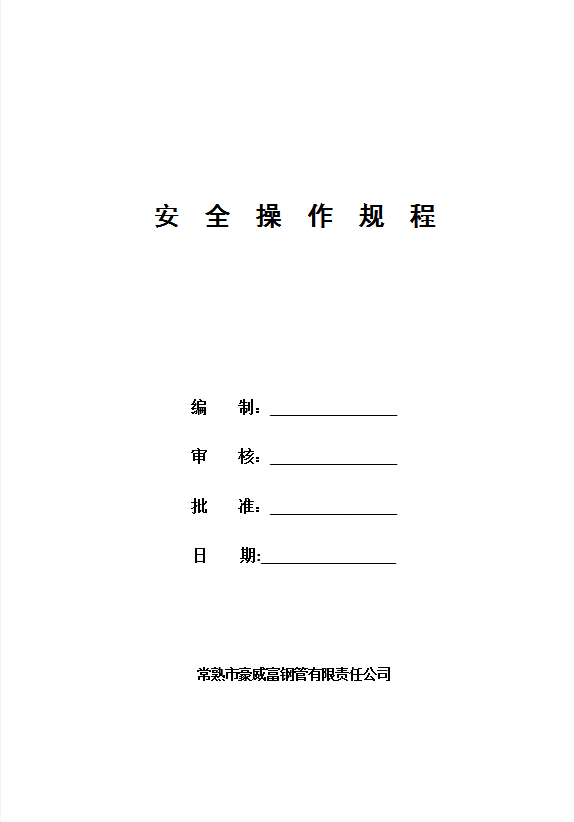 安 全 操 作 规 程

编 制：________________

审 核：________________

批 准：________________

日 期:________________

常熟市豪威富钢管有限责任公司